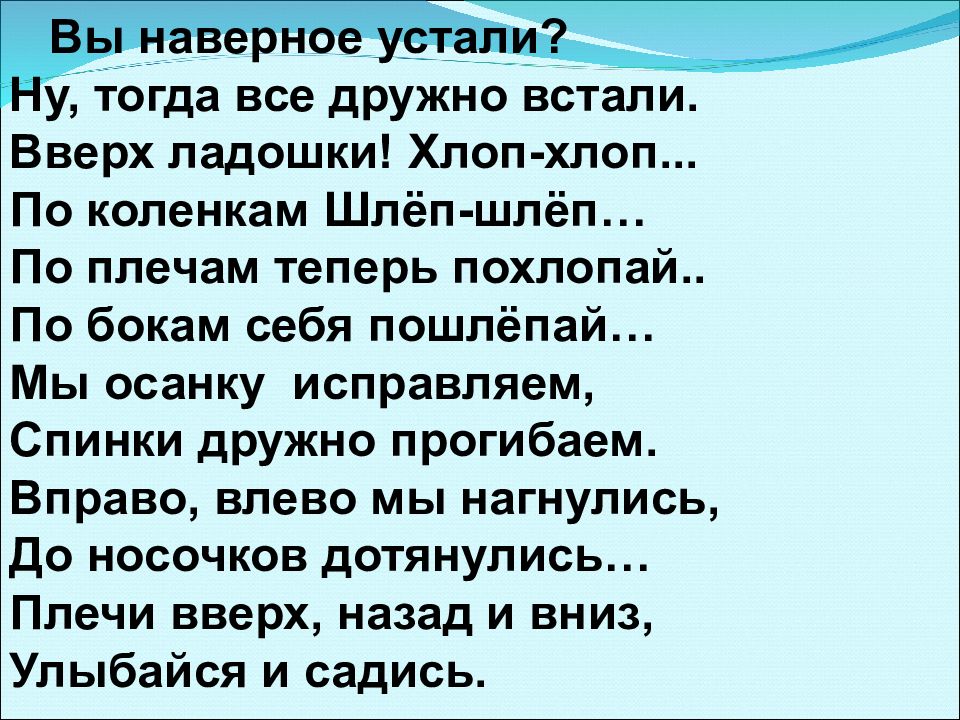 Вы наверное устали?
Ну, тогда все дружно встали.
Вверх ладошки! Хлоп-хлоп...
По коленкам Шлёп-шлёп…
По плечам теперь похлопай..
По бокам себя пошлёпай…
Мы осанку исправляем,
Спинки дружно прогибаем.
Вправо, влево мы нагнулись,
До носочков дотянулись…
Плечи вверх, назад и вниз,
Улыбайся и садись.